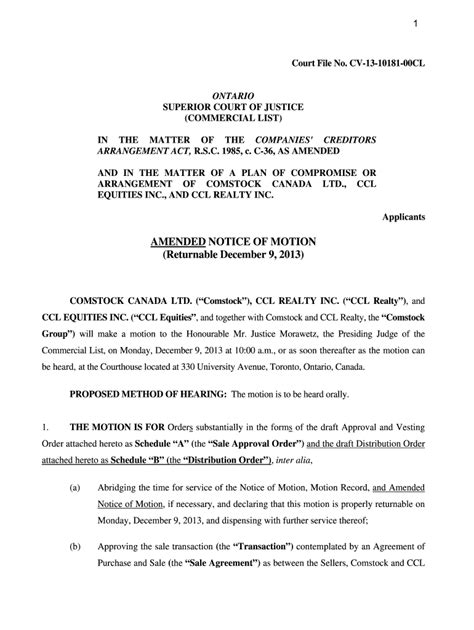 1

Court File No. CV-13-10181-00CL

ONTARIO
SUPERIOR COURT OF JUSTICE
(COMMERCIAL LIST)

IN THE MATTER OF THE COMPANIES' CREDITORS ARRANGEMENT ACT, R.S.C. 1985, c. C-36, AS AMENDED

AND IN THE MATTER OF A PLAN OF COMPROMISE OR ARRANGEMENT OF COMSTOCK CANADA LTD., CCL EQUITIES INC., AND CCL REALTY INC.

Applicants

AMENDED NOTICE OF MOTION
(Returnable December 9, 2013)

COMSTOCK CANADA LTD. ("Comstock"), CCL REALTY INC. ("CCL Realty"), and CCL EQUITIES INC. ("CCL Equities", and together with Comstock and CCL Realty, the "Comstock Group") will make a motion to the Honourable Mr. Justice Morawetz, the Presiding Judge of the Commercial List, on Monday, December 9, 2013 at 10:00 a.m., or as soon thereafter as the motion can be heard, at the Courthouse located at 330 University Avenue, Toronto, Ontario, Canada.

PROPOSED METHOD OF HEARING: The motion is to be heard orally.

1. THE MOTION IS FOR Orders substantially in the forms of the draft Approval and Vesting Order attached hereto as Schedule "A" (the "Sale Approval Order") and the draft Distribution Order attached hereto as Schedule "B" (the "Distribution Order"), inter alia,

(a) Abridging the time for service of the Notice of Motion, Motion Record, and Amended Notice of Motion, if necessary, and declaring that this motion is properly returnable on Monday, December 9, 2013, and dispensing with further service thereof;

(b) Approving the sale transaction (the "Transaction") contemplated by an Agreement of Purchase and Sale (the "Sale Agreement") as between the Sellers, Comstock and CCL